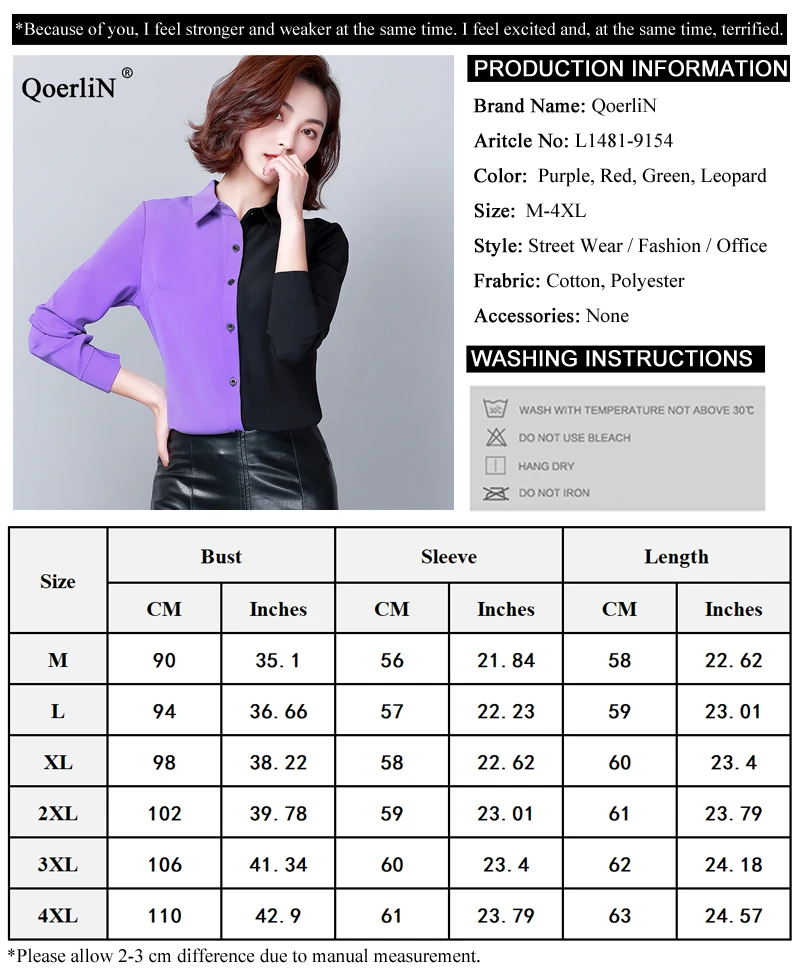 *Because of you, I feel stronger and weaker at the same time. I feel excited and, at the same time, terrified.

QoerliN®

PRODUCTION INFORMATION

Brand Name: QoerliN

Aritcle No: L1481-9154

Color: Purple, Red, Green, Leopard

Size: M-4XL

Style: Street Wear / Fashion / Office

Frabric: Cotton, Polyester

Accessories: None

WASHING INSTRUCTIONS

WASH WITH TEMPERATURE NOT ABOVE 30℃

DO NOT USE BLEACH

HANG DRY

DO NOT IRON

| Size | Bust | | Sleeve | | Length | |
|---|---|---|---|---|---|---|
| | CM | Inches | CM | Inches | CM | Inches |
| M | 90 | 35. 1 | 56 | 21. 84 | 58 | 22. 62 |
| L | 94 | 36. 66 | 57 | 22. 23 | 59 | 23. 01 |
| XL | 98 | 38. 22 | 58 | 22. 62 | 60 | 23. 4 |
| 2XL | 102 | 39. 78 | 59 | 23. 01 | 61 | 23. 79 |
| 3XL | 106 | 41. 34 | 60 | 23. 4 | 62 | 24. 18 |
| 4XL | 110 | 42. 9 | 61 | 23. 79 | 63 | 24. 57 |

*Please allow 2-3 cm difference due to manual measurement.